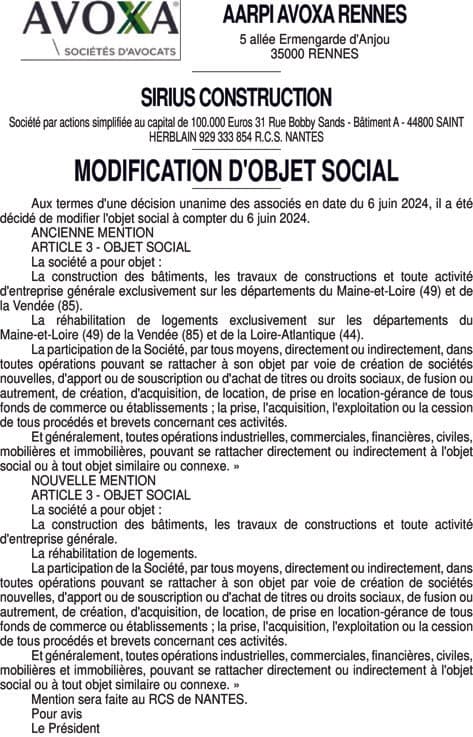 AVOXA
SOCIÉTÉS D'AVOCATS

AARPI AVOXA RENNES
5 allée Ermengarde d'Anjou
35000 RENNES

SIRIUS CONSTRUCTION

Société par actions simplifiée au capital de 100.000 Euros 31 Rue Bobby Sands - Bâtiment A - 44800 SAINT HERBLAIN 929 333 854 R.C.S. NANTES

MODIFICATION D'OBJET SOCIAL

Aux termes d'une décision unanime des associés en date du 6 juin 2024, il a été décidé de modifier l'objet social à compter du 6 juin 2024.

ANCIENNE MENTION

ARTICLE 3 - OBJET SOCIAL

La société a pour objet :

La construction des bâtiments, les travaux de constructions et toute activité d'entreprise générale exclusivement sur les départements du Maine-et-Loire (49) et de la Vendée (85).

La réhabilitation de logements exclusivement sur les départements du Maine-et-Loire (49) de la Vendée (85) et de la Loire-Atlantique (44).

La participation de la Société, par tous moyens, directement ou indirectement, dans toutes opérations pouvant se rattacher à son objet par voie de création de sociétés nouvelles, d'apport ou de souscription ou d'achat de titres ou droits sociaux, de fusion ou autrement, de création, d'acquisition, de location, de prise en location-gérance de tous fonds de commerce ou établissements ; la prise, l'acquisition, l'exploitation ou la cession de tous procédés et brevets concernant ces activités.

Et généralement, toutes opérations industrielles, commerciales, financières, civiles, mobilières et immobilières, pouvant se rattacher directement ou indirectement à l'objet social ou à tout objet similaire ou connexe. »

NOUVELLE MENTION

ARTICLE 3 - OBJET SOCIAL

La société a pour objet :

La construction des bâtiments, les travaux de constructions et toute activité d'entreprise générale.

La réhabilitation de logements.

La participation de la Société, par tous moyens, directement ou indirectement, dans toutes opérations pouvant se rattacher à son objet par voie de création de sociétés nouvelles, d'apport ou de souscription ou d'achat de titres ou droits sociaux, de fusion ou autrement, de création, d'acquisition, de location, de prise en location-gérance de tous fonds de commerce ou établissements ; la prise, l'acquisition, l'exploitation ou la cession de tous procédés et brevets concernant ces activités.

Et généralement, toutes opérations industrielles, commerciales, financières, civiles, mobilières et immobilières, pouvant se rattacher directement ou indirectement à l'objet social ou à tout objet similaire ou connexe. »

Mention sera faite au RCS de NANTES.

Pour avis

Le Président